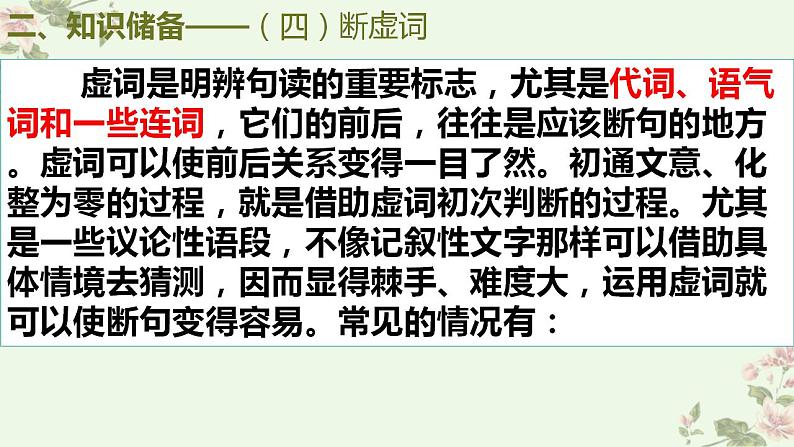 二、知识储备——（四）断虚词

虚词是明辨句读的重要标志，尤其是代词、语气词和一些连词，它们的前后，往往是应该断句的地方。虚词可以使前后关系变得一目了然。初通文意、化整为零的过程，就是借助虚词初次判断的过程。尤其是一些议论性语段，不像记叙性文字那样可以借助具体情境去猜测，因而显得棘手、难度大，运用虚词就可以使断句变得容易。常见的情况有：